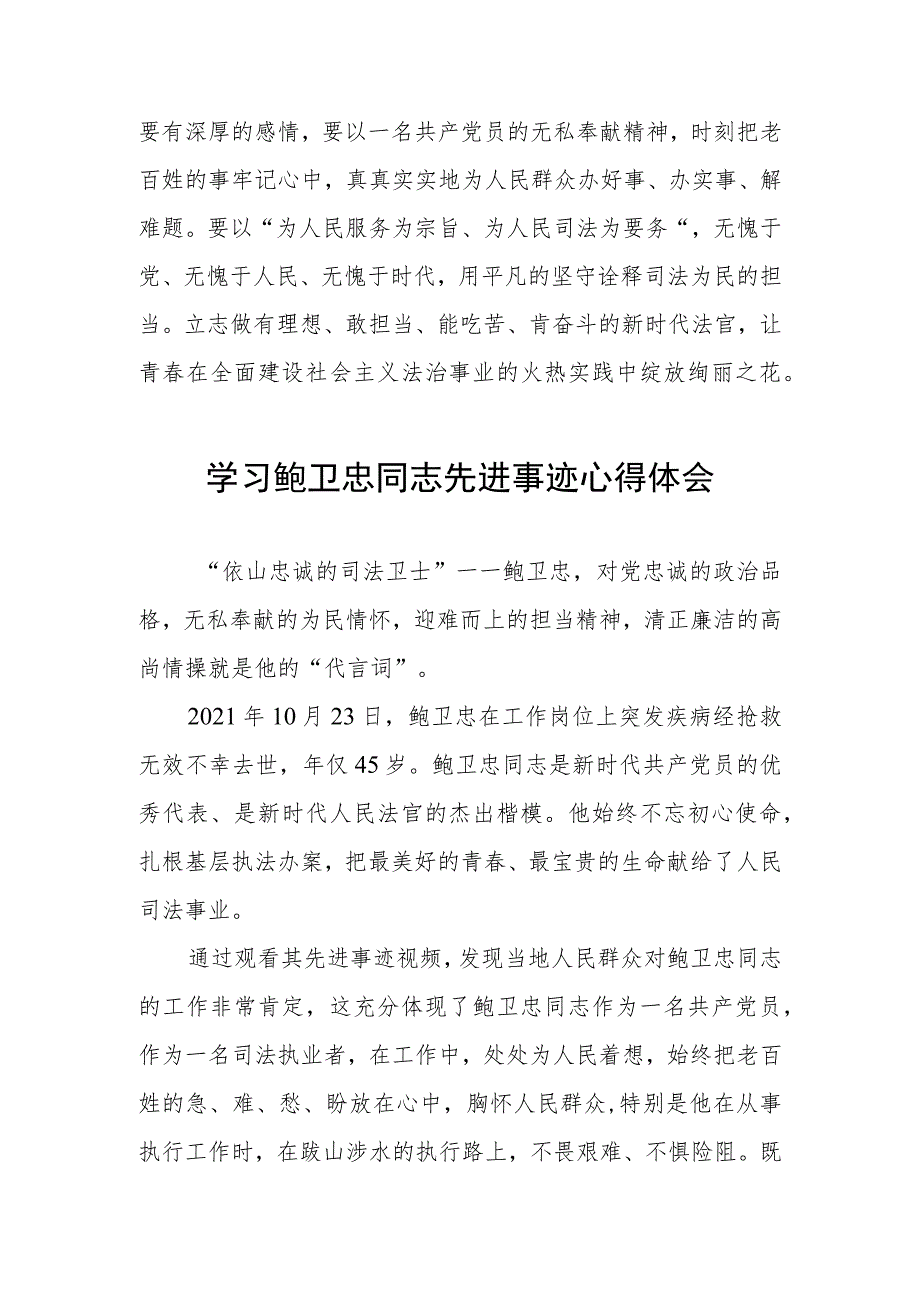 要有深厚的感情，要以一名共产党员的无私奉献精神，时刻把老百姓的事牢记心中，真真实实地为人民群众办好事、办实事、解难题。要以“为人民服务为宗旨、为人民司法为要务“，无愧于党、无愧于人民、无愧于时代，用平凡的坚守诠释司法为民的担当。立志做有理想、敢担当、能吃苦、肯奋斗的新时代法官，让青春在全面建设社会主义法治事业的火热实践中绽放绚丽之花。

学习鲍卫忠同志先进事迹心得体会

“依山忠诚的司法卫士”一一鲍卫忠，对党忠诚的政治品格，无私奉献的为民情怀，迎难而上的担当精神，清正廉洁的高尚情操就是他的“代言词”。

2021年10月23日，鲍卫忠在工作岗位上突发疾病经抢救无效不幸去世，年仅45岁。鲍卫忠同志是新时代共产党员的优秀代表、是新时代人民法官的杰出楷模。他始终不忘初心使命，扎根基层执法办案，把最美好的青春、最宝贵的生命献给了人民司法事业。

通过观看其先进事迹视频，发现当地人民群众对鲍卫忠同志的工作非常肯定，这充分体现了鲍卫忠同志作为一名共产党员，作为一名司法执业者，在工作中，处处为人民着想，始终把老百姓的急、难、愁、盼放在心中，胸怀人民群众,特别是他在从事执行工作时，在跋山涉水的执行路上，不畏艰难、不惧险阻。既